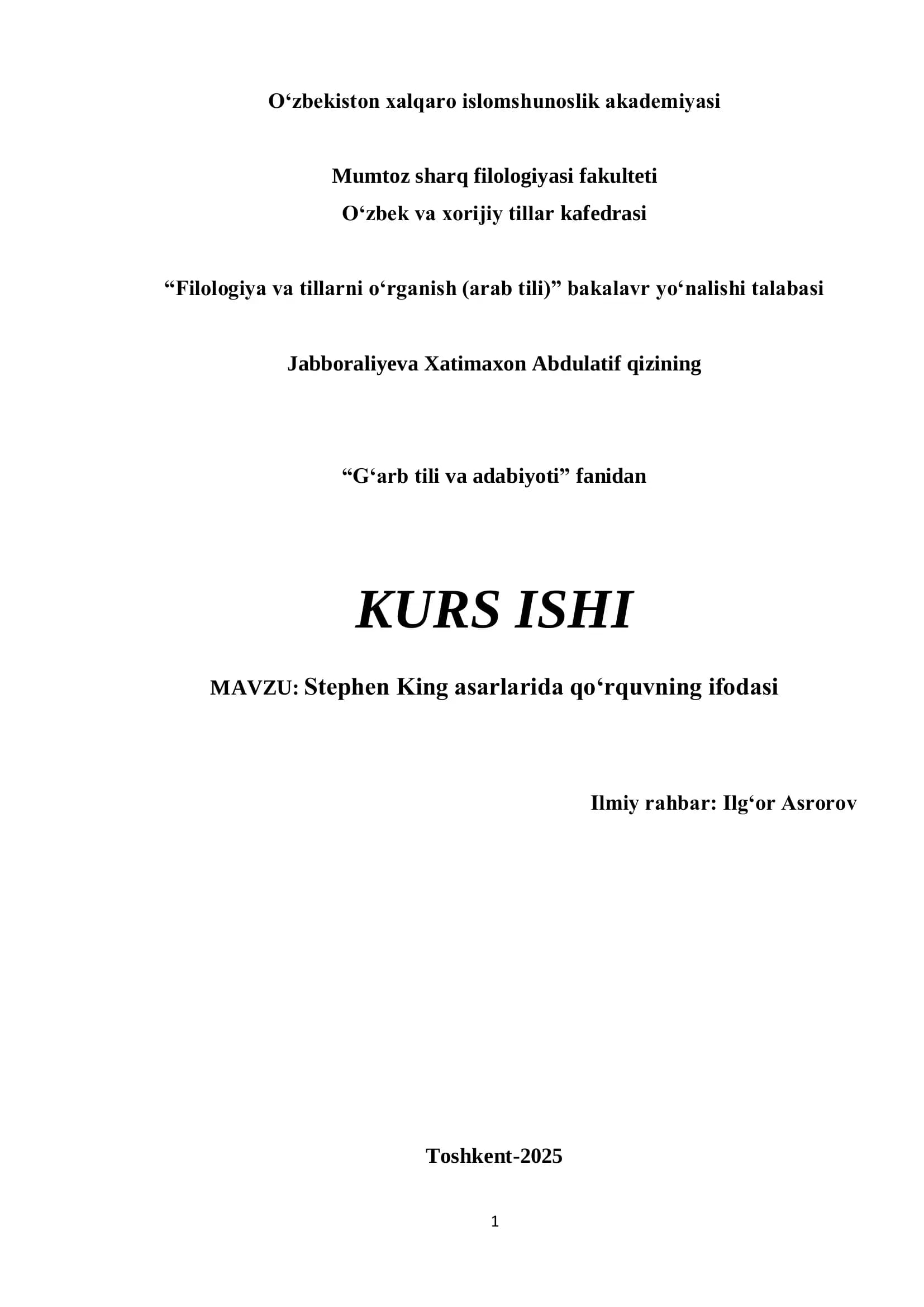 O'zbekiston xalqaro islomshunoslik akademiyasi

Mumtoz sharq filologiyasi fakulteti
O'zbek va xorijiy tillar kafedrasi

"Filologiya va tillarni o'rganish (arab tili)" bakalavr yo'nalishi talabasi

Jabboraliyeva Xatimaxon Abdulatif qizining

"G'arb tili va adabiyoti" fanidan

KURS ISHI

MAVZU: Stephen King asarlarida qo'rquvning ifodasi

Ilmiy rahbar: Ilg'or Asrorov

Toshkent-2025

1